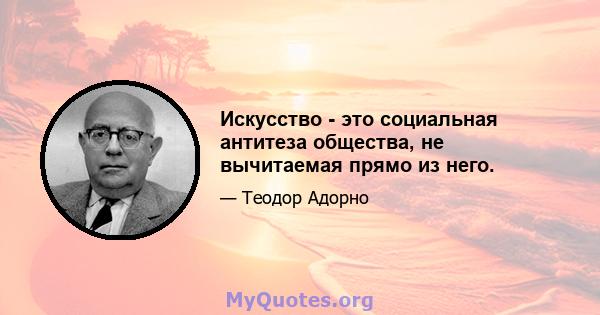 Искусство - это социальная антитеза общества, не вычитаемая прямо из него.

— Теодор Адорно

MyQuotes.org